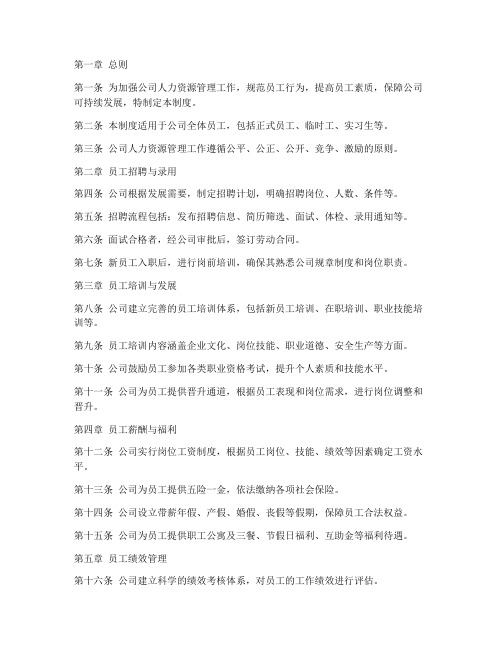 第一章 总则

第一条 为加强公司人力资源管理工作，规范员工行为，提高员工素质，保障公司可持续发展，特制定本制度。

第二条 本制度适用于公司全体员工，包括正式员工、临时工、实习生等。

第三条 公司人力资源管理工作遵循公平、公正、公开、竞争、激励的原则。

第二章 员工招聘与录用

第四条 公司根据发展需要，制定招聘计划，明确招聘岗位、人数、条件等。

第五条 招聘流程包括：发布招聘信息、简历筛选、面试、体检、录用通知等。

第六条 面试合格者，经公司审批后，签订劳动合同。

第七条 新员工入职后，进行岗前培训，确保其熟悉公司规章制度和岗位职责。

第三章 员工培训与发展

第八条 公司建立完善的员工培训体系，包括新员工培训、在职培训、职业技能培训等。

第九条 员工培训内容涵盖企业文化、岗位技能、职业道德、安全生产等方面。

第十条 公司鼓励员工参加各类职业资格考试，提升个人素质和技能水平。

第十一条 公司为员工提供晋升通道，根据员工表现和岗位需求，进行岗位调整和晋升。

第四章 员工薪酬与福利

第十二条 公司实行岗位工资制度，根据员工岗位、技能、绩效等因素确定工资水平。

第十三条 公司为员工提供五险一金，依法缴纳各项社会保险。

第十四条 公司设立带薪年假、产假、婚假、丧假等假期，保障员工合法权益。

第十五条 公司为员工提供职工公寓及三餐、节假日福利、互助金等福利待遇。

第五章 员工绩效管理

第十六条 公司建立科学的绩效考核体系，对员工的工作绩效进行评估。